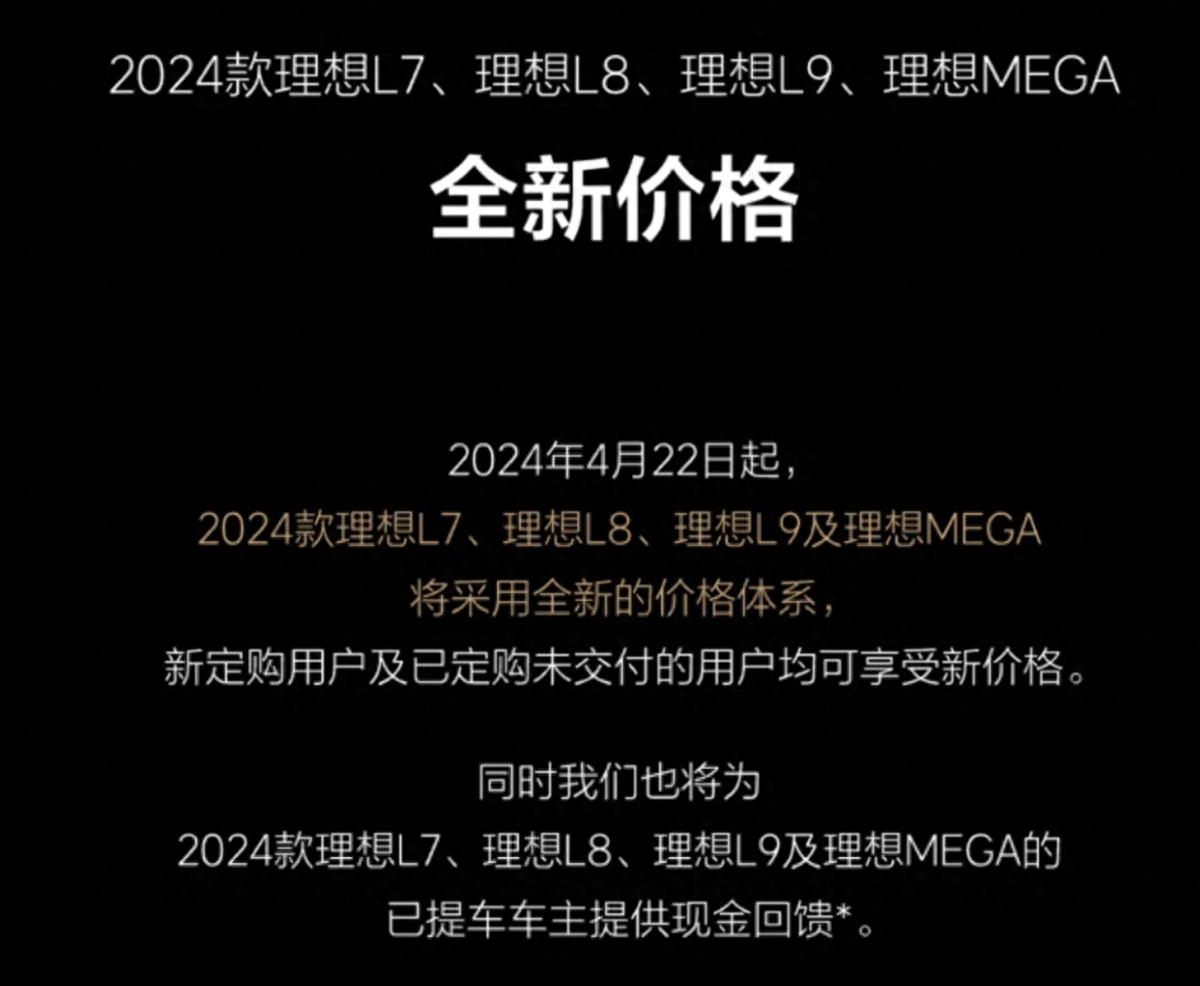 2024款理想L7、理想L8、理想L9、理想MEGA

全新价格

2024年4月22日起，
2024款理想L7、理想L8、理想L9及理想MEGA
将采用全新的价格体系，
新定购用户及已定购未交付的用户均可享受新价格。

同时我们也将为
2024款理想L7、理想L8、理想L9及理想MEGA的
已提车车主提供现金回馈*。